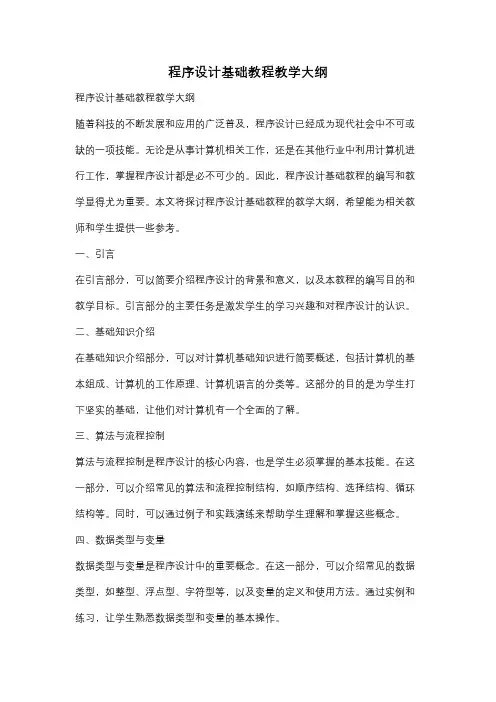 程序设计基础教程教学大纲

程序设计基础教程教学大纲

随着科技的不断发展和应用的广泛普及，程序设计已经成为现代社会中不可或缺的一项技能。无论是从事计算机相关工作，还是在其他行业中利用计算机进行工作，掌握程序设计都是必不可少的。因此，程序设计基础教程的编写和教学显得尤为重要。本文将探讨程序设计基础教程的教学大纲，希望能为相关教师和学生提供一些参考。

一、引言

在引言部分，可以简要介绍程序设计的背景和意义，以及本教程的编写目的和教学目标。引言部分的主要任务是激发学生的学习兴趣和对程序设计的认识。

二、基础知识介绍

在基础知识介绍部分，可以对计算机基础知识进行简要概述，包括计算机的基本组成、计算机的工作原理、计算机语言的分类等。这部分的目的是为学生打下坚实的基础，让他们对计算机有一个全面的了解。

三、算法与流程控制

算法与流程控制是程序设计的核心内容，也是学生必须掌握的基本技能。在这一部分，可以介绍常见的算法和流程控制结构，如顺序结构、选择结构、循环结构等。同时，可以通过例子和实践演练来帮助学生理解和掌握这些概念。

四、数据类型与变量

数据类型与变量是程序设计中的重要概念。在这一部分，可以介绍常见的数据类型，如整型、浮点型、字符型等，以及变量的定义和使用方法。通过实例和练习，让学生熟悉数据类型和变量的基本操作。